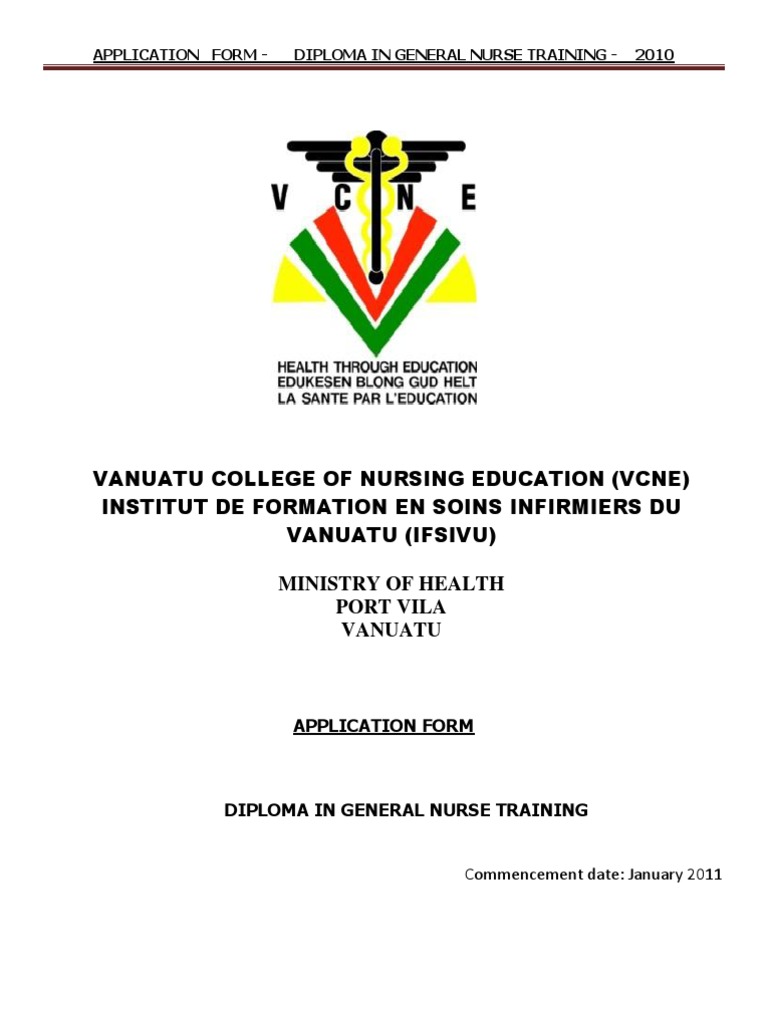 APPLICATION FORM - DIPLOMA IN GENERAL NURSE TRAINING - 2010

V C N E

HEALTH THROUGH EDUCATION
EDUKESEN BLONG GUD HELT
LA SANTE PAR L'EDUCATION

VANUATU COLLEGE OF NURSING EDUCATION (VCNE)
INSTITUT DE FORMATION EN SOINS INFIRMIERS DU VANUATU (IFSIVU)

MINISTRY OF HEALTH
PORT VILA
VANUATU

APPLICATION FORM

DIPLOMA IN GENERAL NURSE TRAINING

Commencement date: January 2011